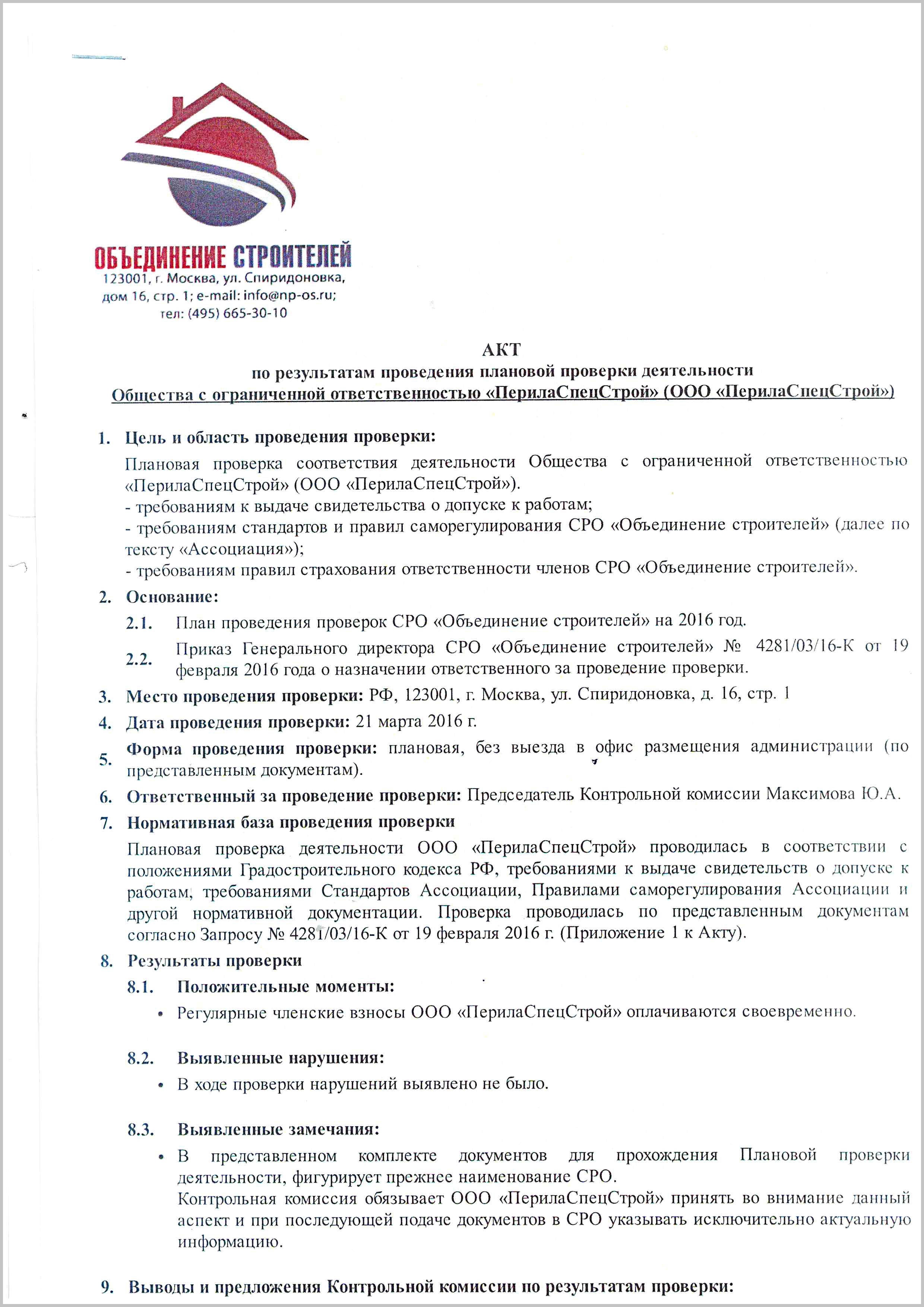 ОБЪЕДИНЕНИЕ СТРОИТЕЛЕЙ
123001, г. Москва, ул. Спиридоновка, дом 16, стр. 1; e-mail: info@np-os.ru; тел: (495) 665-30-10

АКТ
по результатам проведения плановой проверки деятельности
Общества с ограниченной ответственностью «ПерилаСпецСтрой» (ООО «ПерилаСпецСтрой»)

1. Цель и область проведения проверки:
Плановая проверка соответствия деятельности Общества с ограниченной ответственностью «ПерилаСпецСтрой» (ООО «ПерилаСпецСтрой»).
- требованиям к выдаче свидетельства о допуске к работам;
- требованиям стандартов и правил саморегулирования СРО «Объединение строителей» (далее по тексту «Ассоциация»);
- требованиям правил страхования ответственности членов СРО «Объединение строителей».

2. Основание:
2.1. План проведения проверок СРО «Объединение строителей» на 2016 год.
2.2. Приказ Генерального директора СРО «Объединение строителей» № 4281/03/16-К от 19 февраля 2016 года о назначении ответственного за проведение проверки.

3. Место проведения проверки: РФ, 123001, г. Москва, ул. Спиридоновка, д. 16, стр. 1

4. Дата проведения проверки: 21 марта 2016 г.

5. Форма проведения проверки: плановая, без выезда в офис размещения администрации (по представленным документам).

6. Ответственный за проведение проверки: Председатель Контрольной комиссии Максимова Ю.А.

7. Нормативная база проведения проверки
Плановая проверка деятельности ООО «ПерилаСпецСтрой» проводилась в соответствии с положениями Градостроительного кодекса РФ, требованиями к выдаче свидетельств о допуске к работам, требованиями Стандартов Ассоциации, Правилами саморегулирования Ассоциации и другой нормативной документации. Проверка проводилась по представленным документам согласно Запросу № 4281/03/16-К от 19 февраля 2016 г. (Приложение 1 к Акту).

8. Результаты проверки
8.1. Положительные моменты:
• Регулярные членские взносы ООО «ПерилаСпецСтрой» оплачиваются своевременно.

8.2. Выявленные нарушения:
• В ходе проверки нарушений выявлено не было.

8.3. Выявленные замечания:
• В представленном комплекте документов для прохождения Плановой проверки деятельности, фигурирует прежнее наименование СРО.
Контрольная комиссия обязывает ООО «ПерилаСпецСтрой» принять во внимание данный аспект и при последующей подаче документов в СРО указывать исключительно актуальную информацию.

9. Выводы и предложения Контрольной комиссии по результатам проверки: